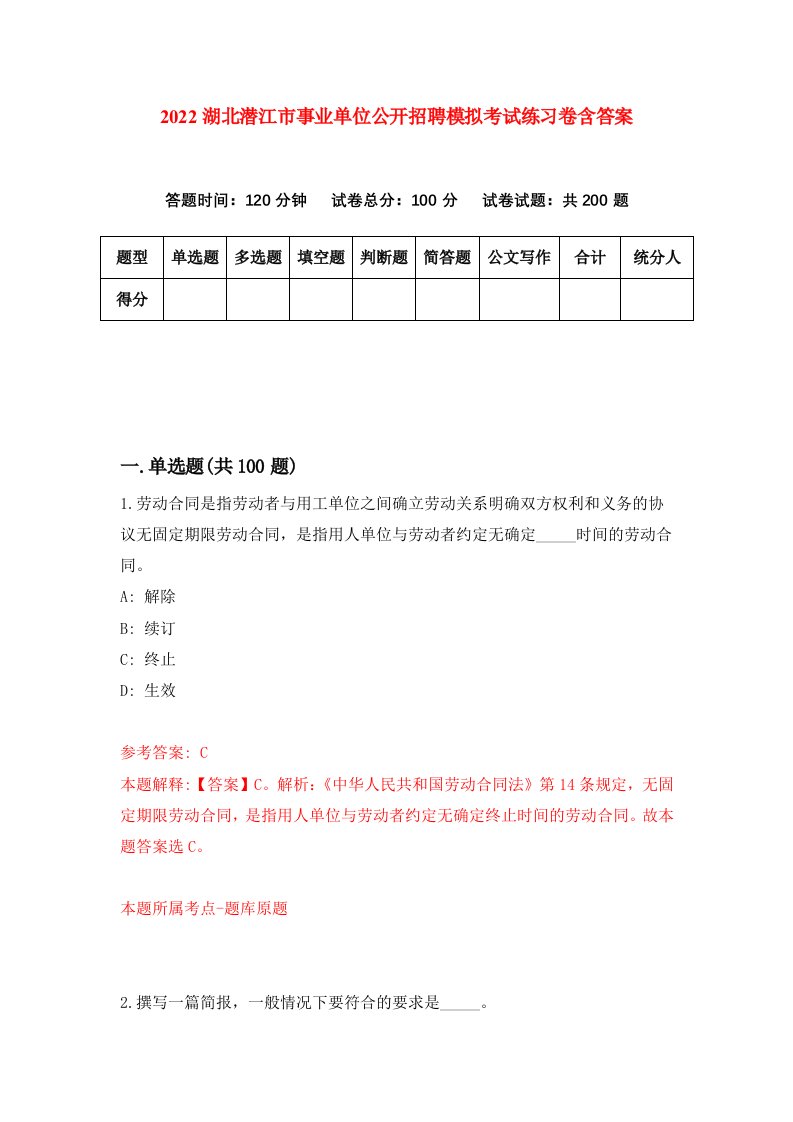 2022 湖北潜江市事业单位公开招聘模拟考试练习卷含答案

答题时间：120 分钟　试卷总分：100 分　试卷试题：共 200 题

| 题型 | 单选题 | 多选题 | 填空题 | 判断题 | 简答题 | 公文写作 | 合计 | 统分人 |
|---|---|---|---|---|---|---|---|---|
| 得分 | | | | | | | | |

一.单选题(共 100 题)

1.劳动合同是指劳动者与用工单位之间确立劳动关系明确双方权利和义务的协议无固定期限劳动合同，是指用人单位与劳动者约定无确定_____时间的劳动合同。

A: 解除

B: 续订

C: 终止

D: 生效

参考答案: C

本题解释:【答案】C。解析:《中华人民共和国劳动合同法》第 14 条规定，无固定期限劳动合同，是指用人单位与劳动者约定无确定终止时间的劳动合同。故本题答案选 C。

本题所属考点-题库原题

2.撰写一篇简报，一般情况下要符合的要求是_____。